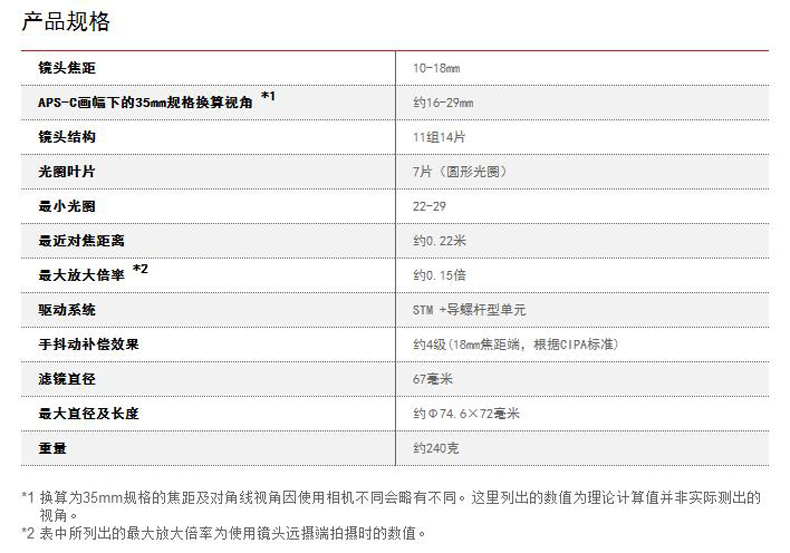 产品规格

| | |
|---|---|
| 镜头焦距 | 10-18mm |
| APS-C画幅下的35mm规格换算视角 *1 | 约16-29mm |
| 镜头结构 | 11组14片 |
| 光圈叶片 | 7片（圆形光圈） |
| 最小光圈 | 22-29 |
| 最近对焦距离 | 约0.22米 |
| 最大放大倍率 *2 | 约0.15倍 |
| 驱动系统 | STM +导螺杆型单元 |
| 手抖动补偿效果 | 约4级(18mm焦距端，根据CIPA标准) |
| 滤镜直径 | 67毫米 |
| 最大直径及长度 | 约Φ74.6×72毫米 |
| 重量 | 约240克 |

*1 换算为35mm规格的焦距及对角线视角因使用相机不同会略有不同。这里列出的数值为理论计算值并非实际测出的视角。
*2 表中所列出的最大放大倍率为使用镜头远摄端拍摄时的数值。